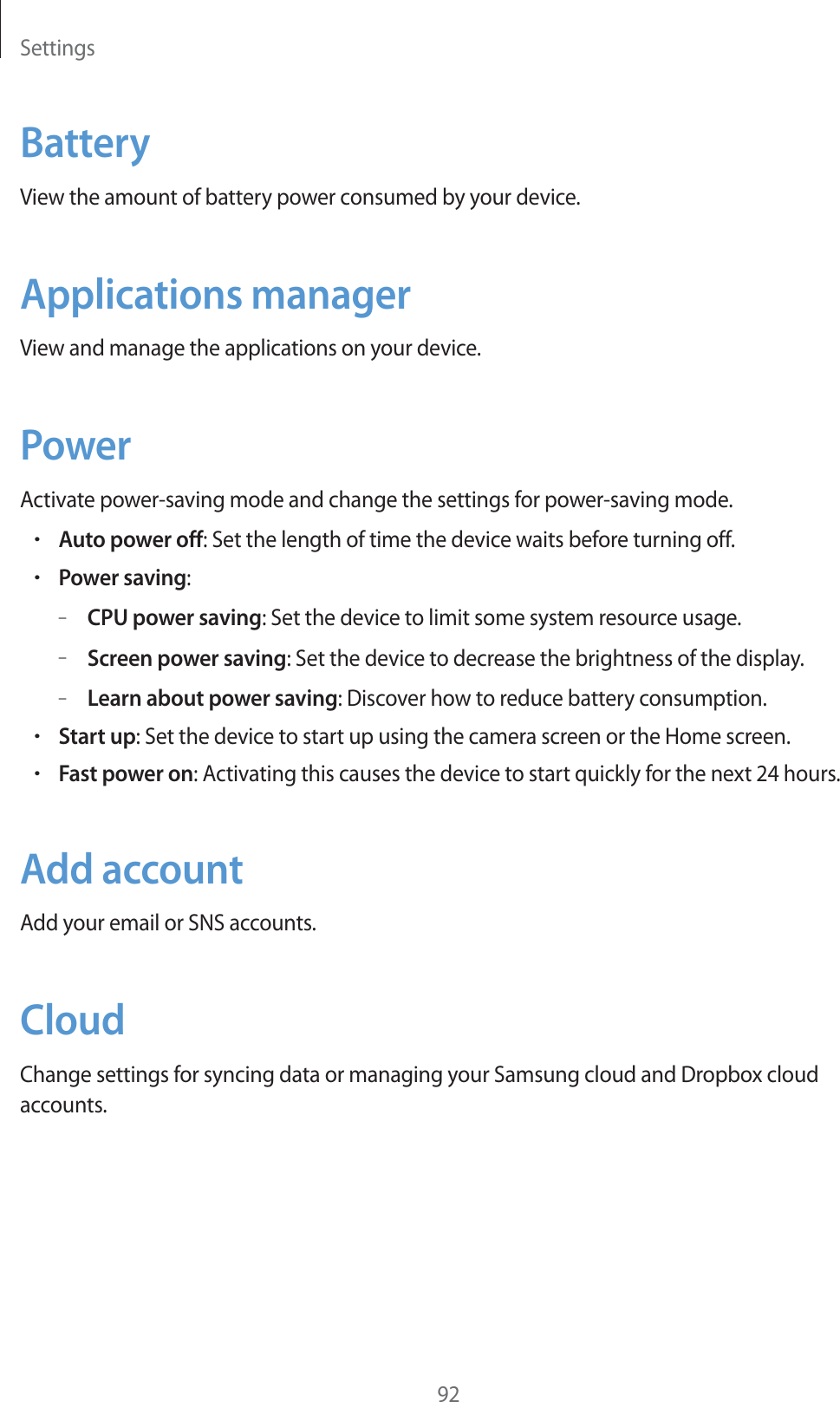 Settings

Battery

View the amount of battery power consumed by your device.

Applications manager

View and manage the applications on your device.

Power

Activate power-saving mode and change the settings for power-saving mode.

• Auto power off: Set the length of time the device waits before turning off.
• Power saving:
  – CPU power saving: Set the device to limit some system resource usage.
  – Screen power saving: Set the device to decrease the brightness of the display.
  – Learn about power saving: Discover how to reduce battery consumption.
• Start up: Set the device to start up using the camera screen or the Home screen.
• Fast power on: Activating this causes the device to start quickly for the next 24 hours.

Add account

Add your email or SNS accounts.

Cloud

Change settings for syncing data or managing your Samsung cloud and Dropbox cloud accounts.

92